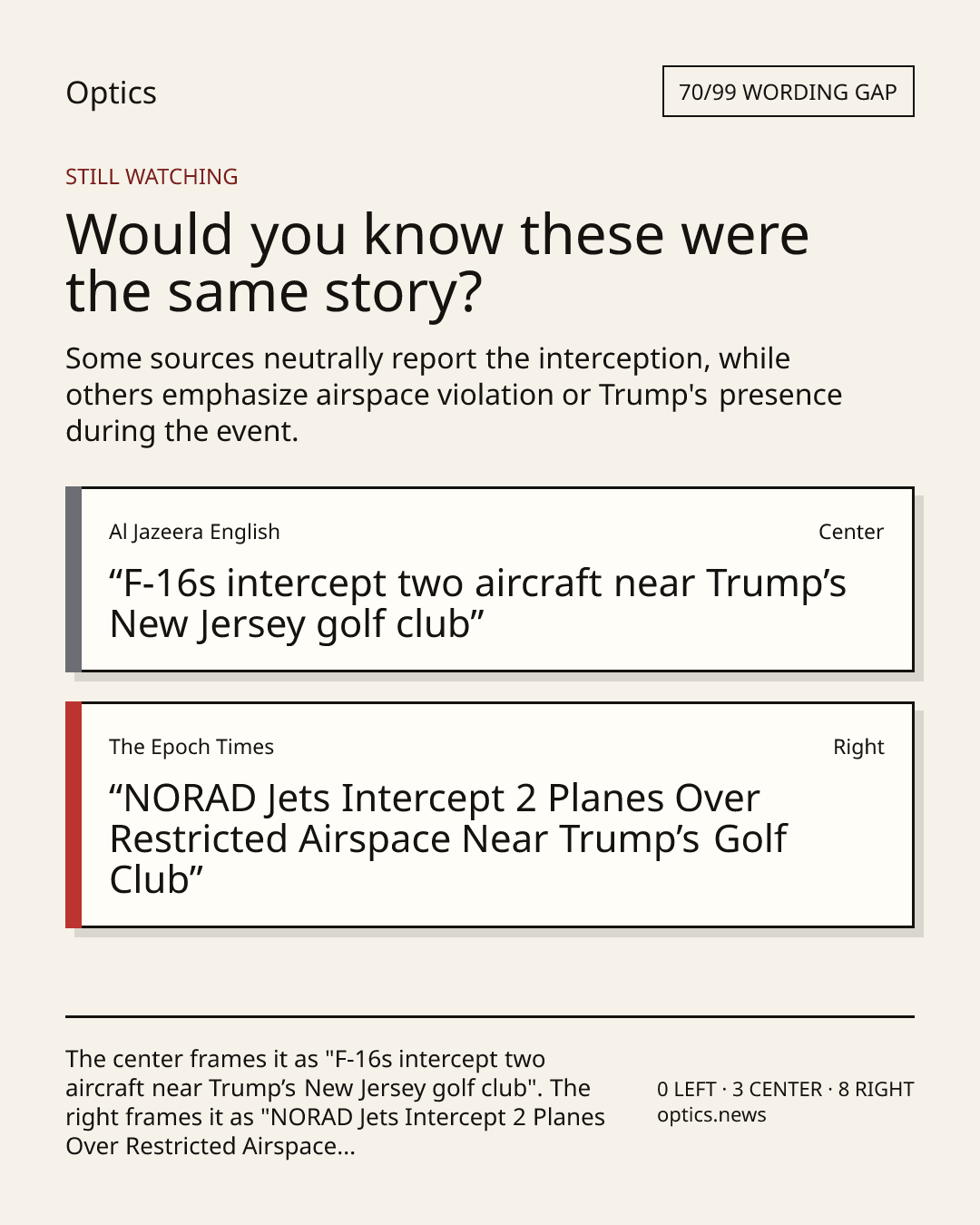 Optics

70/99 WORDING GAP

STILL WATCHING

Would you know these were the same story?

Some sources neutrally report the interception, while others emphasize airspace violation or Trump's presence during the event.

Al Jazeera English

Center

“F-16s intercept two aircraft near Trump’s New Jersey golf club”

The Epoch Times

Right

“NORAD Jets Intercept 2 Planes Over Restricted Airspace Near Trump’s Golf Club”

The center frames it as "F-16s intercept two aircraft near Trump’s New Jersey golf club". The right frames it as "NORAD Jets Intercept 2 Planes Over Restricted Airspace...

0 LEFT · 3 CENTER · 8 RIGHT
optics.news